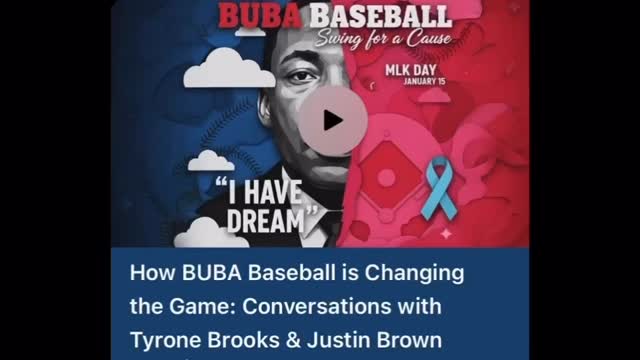 BUBA BASEBALL
Swing for a Cause

MLK DAY
JANUARY 15

"I HAVE DREAM"

How BUBA Baseball is Changing the Game: Conversations with Tyrone Brooks & Justin Brown